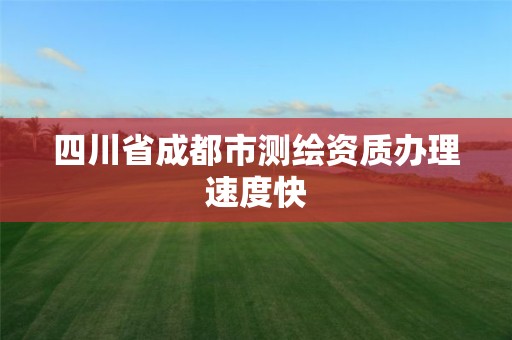 四川省成都市测绘资质办理速度快